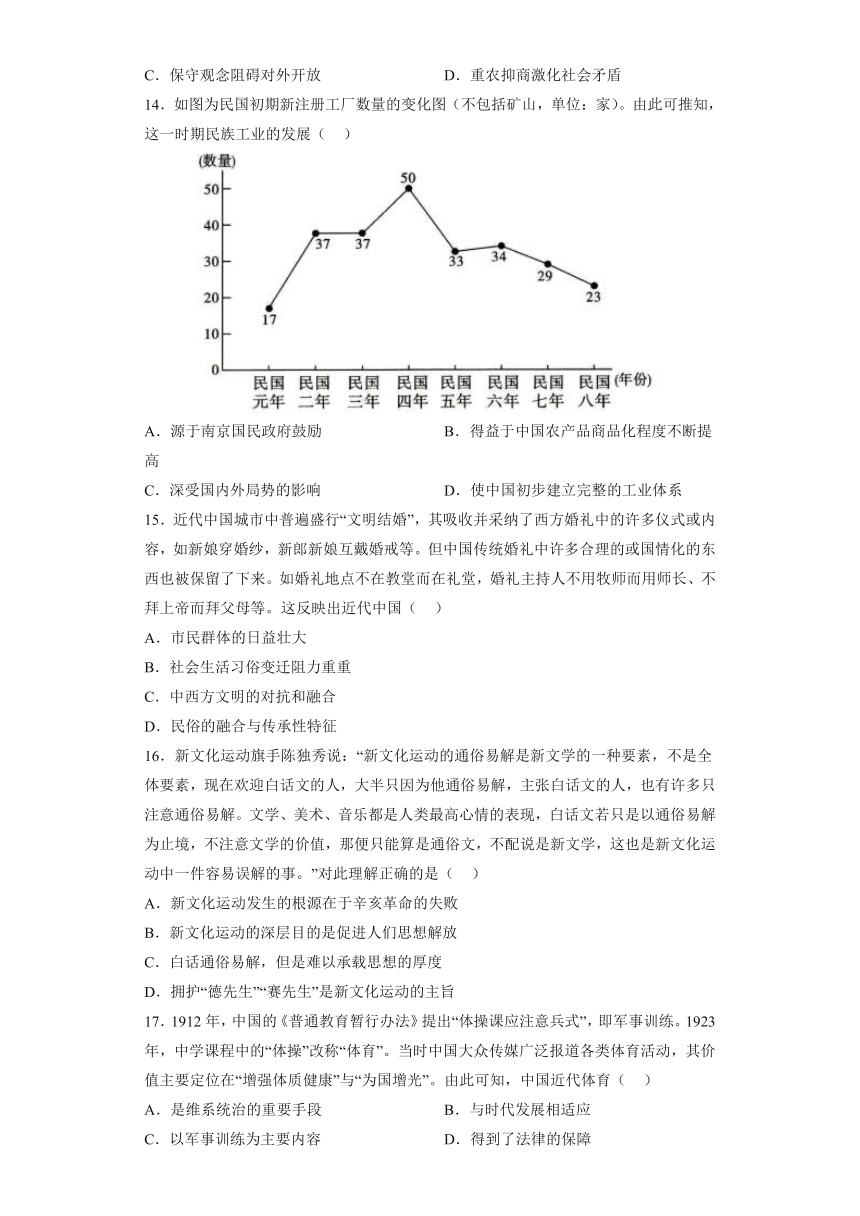 C．保守观念阻碍对外开放　　　　D．重农抑商激化社会矛盾

14．如图为民国初期新注册工厂数量的变化图（不包括矿山，单位：家）。由此可推知，这一时期民族工业的发展（　）

(数量)
50
40
30
20
10
0
17 37 37 50 33 34 29 23
民国元年 民国二年 民国三年 民国四年 民国五年 民国六年 民国七年 民国八年 (年份)

A．源于南京国民政府鼓励　　　　B．得益于中国农产品商品化程度不断提高

C．深受国内外局势的影响　　　　D．使中国初步建立完整的工业体系

15．近代中国城市中普遍盛行“文明结婚”，其吸收并采纳了西方婚礼中的许多仪式或内容，如新娘穿婚纱，新郎新娘互戴婚戒等。但中国传统婚礼中许多合理的或国情化的东西也被保留了下来。如婚礼地点不在教堂而在礼堂，婚礼主持人不用牧师而用师长、不拜上帝而拜父母等。这反映出近代中国（　）

A．市民群体的日益壮大

B．社会生活习俗变迁阻力重重

C．中西方文明的对抗和融合

D．民俗的融合与传承性特征

16．新文化运动旗手陈独秀说：“新文化运动的通俗易解是新文学的一种要素，不是全体要素，现在欢迎白话文的人，大半只因为他通俗易解，主张白话文的人，也有许多只注意通俗易解。文学、美术、音乐都是人类最高心情的表现，白话文若只是以通俗易解为止境，不注意文学的价值，那便只能算是通俗文，不配说是新文学，这也是新文化运动中一件容易误解的事。”对此理解正确的是（　）

A．新文化运动发生的根源在于辛亥革命的失败

B．新文化运动的深层目的是促进人们思想解放

C．白话通俗易解，但是难以承载思想的厚度

D．拥护“德先生”“赛先生”是新文化运动的主旨

17．1912年，中国的《普通教育暂行办法》提出“体操课应注意兵式”，即军事训练。1923年，中学课程中的“体操”改称“体育”。当时中国大众传媒广泛报道各类体育活动，其价值主要定位在“增强体质健康”与“为国增光”。由此可知，中国近代体育（　）

A．是维系统治的重要手段　　　　B．与时代发展相适应

C．以军事训练为主要内容　　　　D．得到了法律的保障